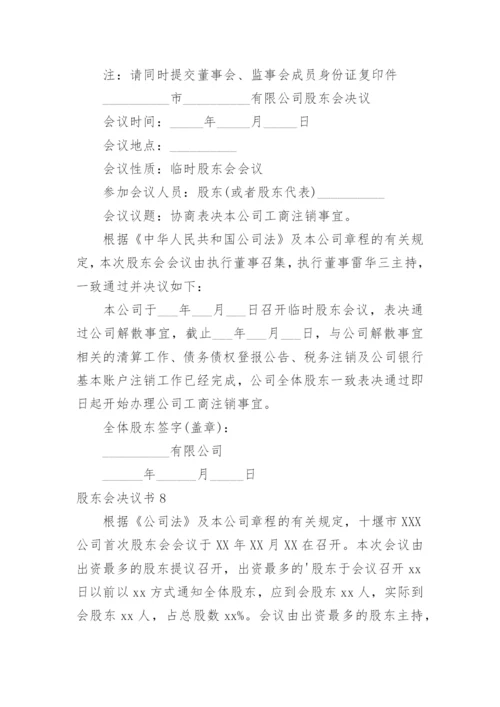 注：请同时提交董事会、监事会成员身份证复印件

__________市__________有限公司股东会决议

会议时间：_____年_____月_____日

会议地点：__________

会议性质：临时股东会会议

参加会议人员：股东(或者股东代表)__________

会议议题：协商表决本公司工商注销事宜。

根据《中华人民共和国公司法》及本公司章程的有关规定，本次股东会会议由执行董事召集，执行董事雷华三主持，一致通过并决议如下：

本公司于___年___月___日召开临时股东会议，表决通过公司解散事宜，截止___年___月___日，与公司解散事宜相关的清算工作、债务债权登报公告、税务注销及公司银行基本账户注销工作已经完成，公司全体股东一致表决通过即日起开始办理公司工商注销事宜。

全体股东签字(盖章)：

__________有限公司

______年______月_____日

股东会决议书 8

根据《公司法》及本公司章程的有关规定，十堰市 XXX 公司首次股东会会议于 XX 年 XX 月 XX 在召开。本次会议由出资最多的股东提议召开，出资最多的'股东于会议召开 xx 日以前以 xx 方式通知全体股东，应到会股东 xx 人，实际到会股东 xx 人，占总股数 xx%。会议由出资最多的股东主持，